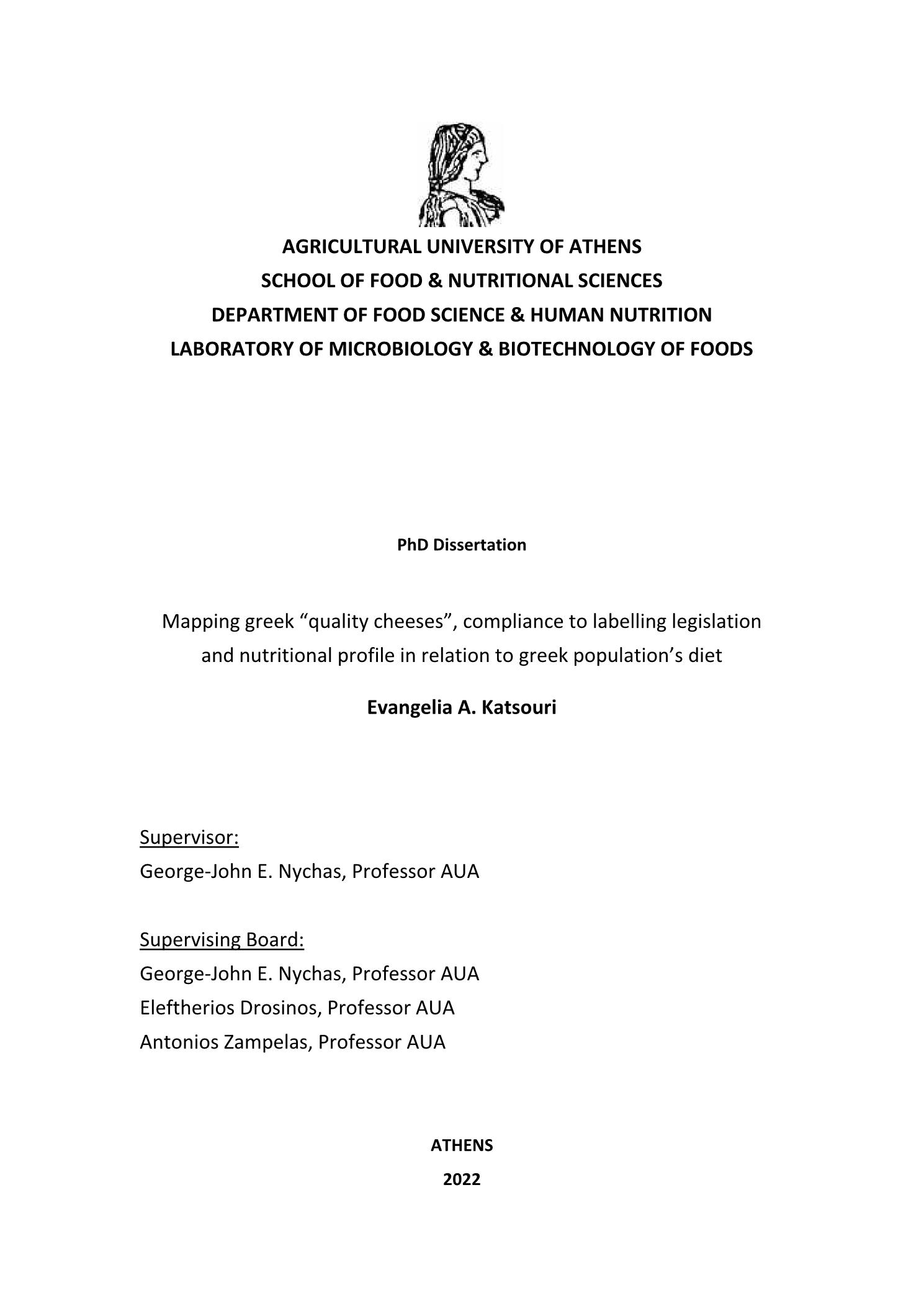 AGRICULTURAL UNIVERSITY OF ATHENS
SCHOOL OF FOOD & NUTRITIONAL SCIENCES
DEPARTMENT OF FOOD SCIENCE & HUMAN NUTRITION
LABORATORY OF MICROBIOLOGY & BIOTECHNOLOGY OF FOODS

PhD Dissertation

Mapping greek “quality cheeses”, compliance to labelling legislation and nutritional profile in relation to greek population’s diet

Evangelia A. Katsouri

Supervisor:
George-John E. Nychas, Professor AUA

Supervising Board:
George-John E. Nychas, Professor AUA
Eleftherios Drosinos, Professor AUA
Antonios Zampelas, Professor AUA

ATHENS
2022